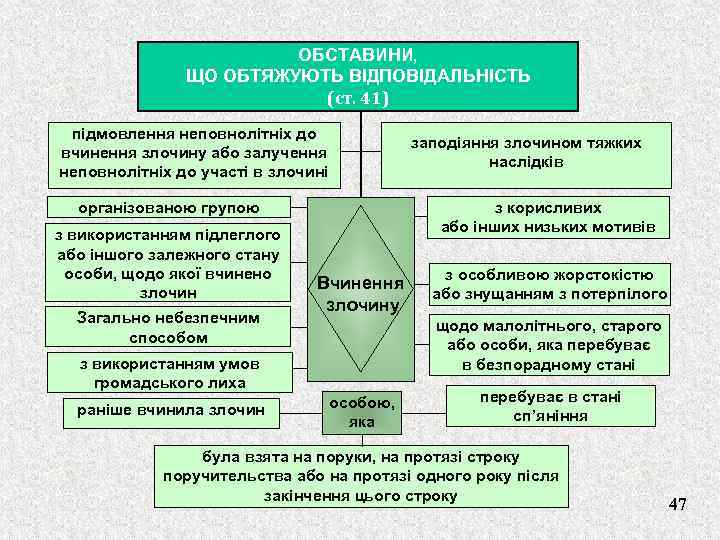 ОБСТАВИНИ,
ЩО ОБТЯЖУЮТЬ ВІДПОВІДАЛЬНІСТЬ
(ст. 41)

підмовлення неповнолітніх до вчинення злочину або залучення неповнолітніх до участі в злочині

заподіяння злочином тяжких наслідків

організованою групою

з використанням підлеглого або іншого залежного стану особи, щодо якої вчинено злочин

Загально небезпечним способом

з використанням умов громадського лиха

Вчинення злочину

з корисливих або інших низьких мотивів

з особливою жорстокістю або знущанням з потерпілого

щодо малолітнього, старого або особи, яка перебуває в безпорадному стані

раніше вчинила злочин

особою, яка

перебуває в стані сп'яніння

була взята на поруки, на протязі строку поручительства або на протязі одного року після закінчення цього строку

47